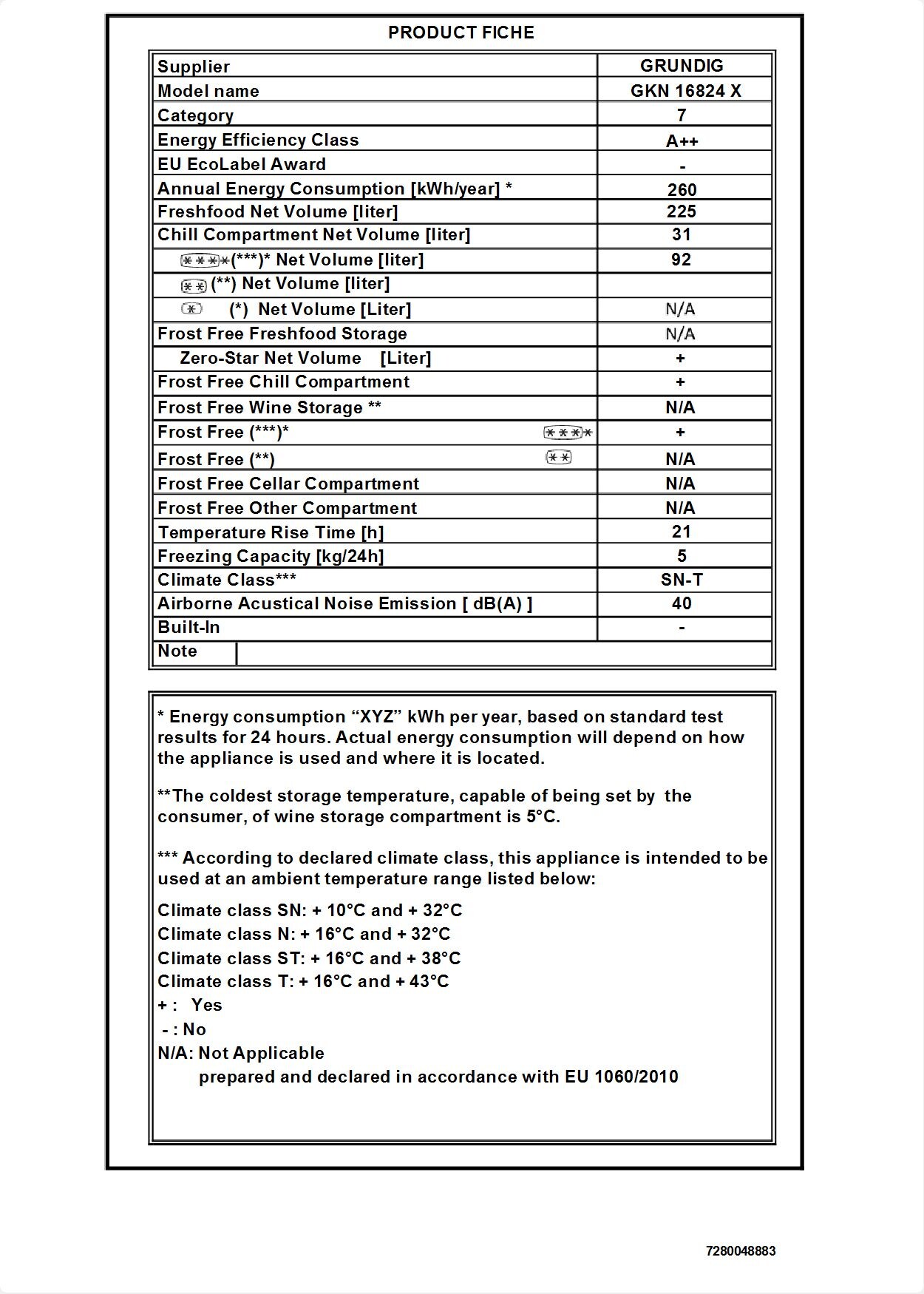 PRODUCT FICHE

| Supplier | GRUNDIG |
|---|---|
| Model name | GKN 16824 X |
| Category | 7 |
| Energy Efficiency Class | A++ |
| EU EcoLabel Award | - |
| Annual Energy Consumption [kWh/year] * | 260 |
| Freshfood Net Volume [liter] | 225 |
| Chill Compartment Net Volume [liter] | 31 |
| (***)* Net Volume [liter] | 92 |
| (**) Net Volume [liter] | |
| (*) Net Volume [Liter] | N/A |
| Frost Free Freshfood Storage | N/A |
| Zero-Star Net Volume [Liter] | + |
| Frost Free Chill Compartment | + |
| Frost Free Wine Storage ** | N/A |
| Frost Free (***)* | + |
| Frost Free (**) | N/A |
| Frost Free Cellar Compartment | N/A |
| Frost Free Other Compartment | N/A |
| Temperature Rise Time [h] | 21 |
| Freezing Capacity [kg/24h] | 5 |
| Climate Class*** | SN-T |
| Airborne Acustical Noise Emission [ dB(A) ] | 40 |
| Built-In | - |
| Note | |

* Energy consumption “XYZ” kWh per year, based on standard test results for 24 hours. Actual energy consumption will depend on how the appliance is used and where it is located.

**The coldest storage temperature, capable of being set by the consumer, of wine storage compartment is 5°C.

*** According to declared climate class, this appliance is intended to be used at an ambient temperature range listed below:

Climate class SN: + 10°C and + 32°C
Climate class N: + 16°C and + 32°C
Climate class ST: + 16°C and + 38°C
Climate class T: + 16°C and + 43°C
+ : Yes
- : No
N/A: Not Applicable
prepared and declared in accordance with EU 1060/2010

7280048883